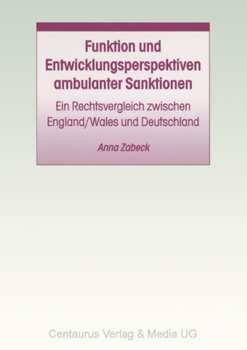 Funktion und Entwicklungsperspektiven ambulanter Sanktionen

Ein Rechtsvergleich zwischen England/Wales und Deutschland

Anna Zabeck

Centaurus Verlag & Media UG